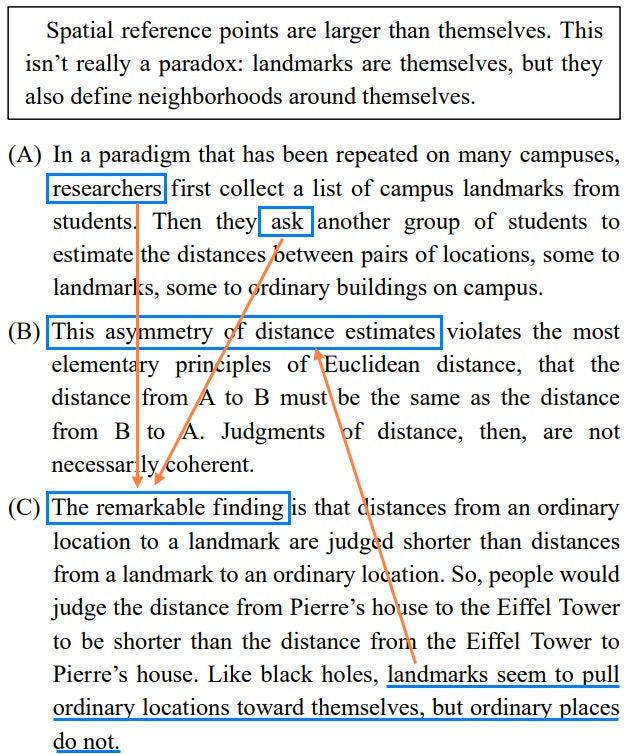 Spatial reference points are larger than themselves. This isn't really a paradox: landmarks are themselves, but they also define neighborhoods around themselves.

(A) In a paradigm that has been repeated on many campuses, researchers first collect a list of campus landmarks from students. Then they ask another group of students to estimate the distances between pairs of locations, some to landmarks, some to ordinary buildings on campus.

(B) This asymmetry of distance estimates violates the most elementary principles of Euclidean distance, that the distance from A to B must be the same as the distance from B to A. Judgments of distance, then, are not necessarily coherent.

(C) The remarkable finding is that distances from an ordinary location to a landmark are judged shorter than distances from a landmark to an ordinary location. So, people would judge the distance from Pierre's house to the Eiffel Tower to be shorter than the distance from the Eiffel Tower to Pierre's house. Like black holes, landmarks seem to pull ordinary locations toward themselves, but ordinary places do not.